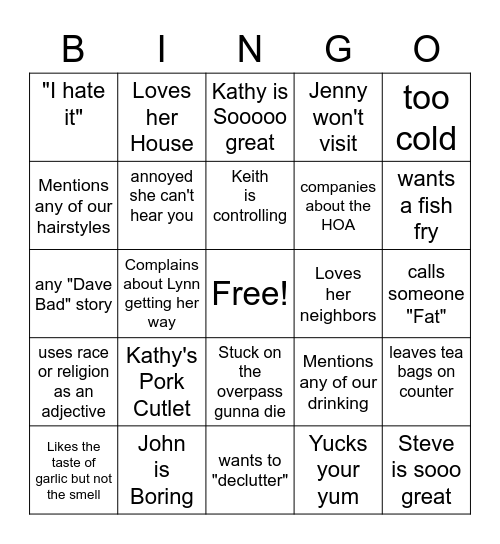 | B | I | N | G | O |
|---|---|---|---|---|
| "I hate it" | Loves her House | Kathy is Sooooo great | Jenny won't visit | too cold |
| Mentions any of our hairstyles | annoyed she can't hear you | Keith is controlling | companies about the HOA | wants a fish fry |
| any "Dave Bad" story | Complains about Lynn getting her way | Free! | Loves her neighbors | calls someone "Fat" |
| uses race or religion as an adjective | Kathy's Pork Cutlet | Stuck on the overpass gunna die | Mentions any of our drinking | leaves tea bags on counter |
| Likes the taste of garlic but not the smell | John is Boring | wants to "declutter" | Yucks your yum | Steve is sooo great |